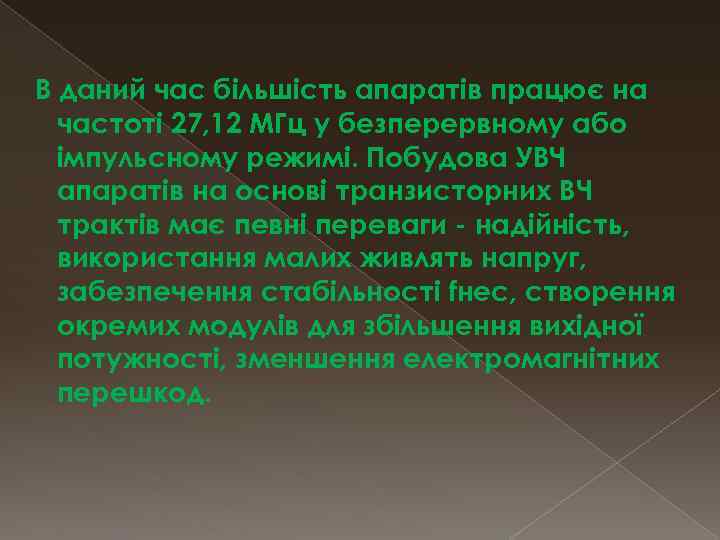 В даний час більшість апаратів працює на частоті 27,12 МГц у безперервному або імпульсному режимі. Побудова УВЧ апаратів на основі транзисторних ВЧ трактів має певні переваги - надійність, використання малих живлять напруг, забезпечення стабільності fнес, створення окремих модулів для збільшення вихідної потужності, зменшення електромагнітних перешкод.